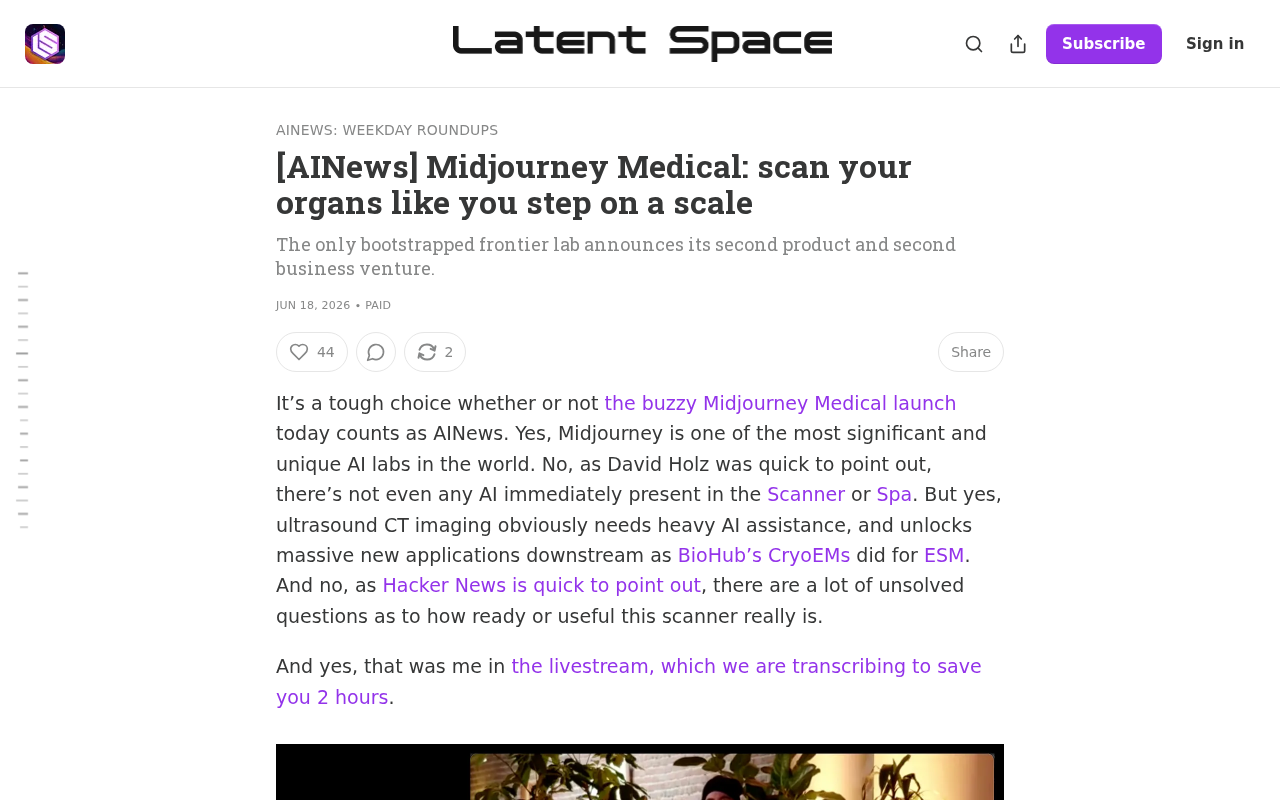 Latent Space

Subscribe

Sign in

AINEWS: WEEKDAY ROUNDUPS

[AINews] Midjourney Medical: scan your organs like you step on a scale

The only bootstrapped frontier lab announces its second product and second business venture.

JUN 18, 2026 • PAID

44

2

Share

It’s a tough choice whether or not the buzzy Midjourney Medical launch today counts as AINews. Yes, Midjourney is one of the most significant and unique AI labs in the world. No, as David Holz was quick to point out, there’s not even any AI immediately present in the Scanner or Spa. But yes, ultrasound CT imaging obviously needs heavy AI assistance, and unlocks massive new applications downstream as BioHub’s CryoEMs did for ESM. And no, as Hacker News is quick to point out, there are a lot of unsolved questions as to how ready or useful this scanner really is.

And yes, that was me in the livestream, which we are transcribing to save you 2 hours.